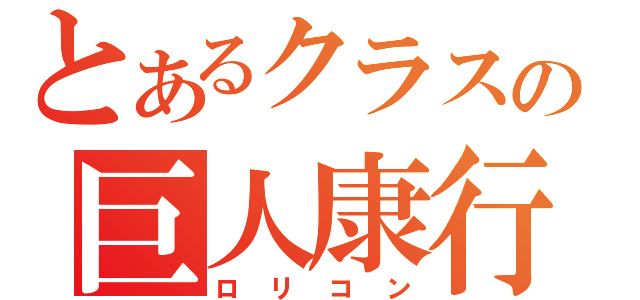 とあるクラスの
巨人康行
ロリコン